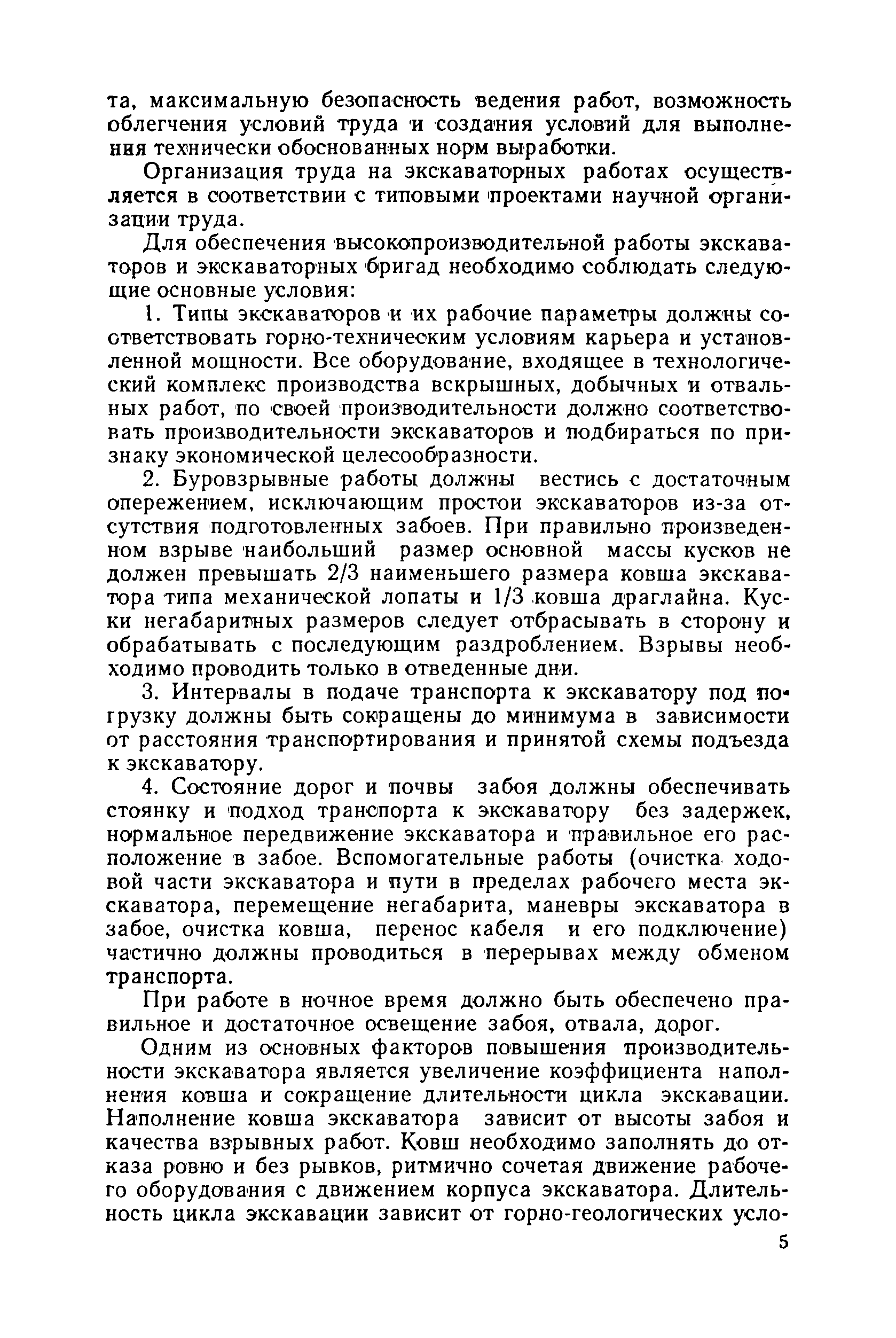 та, максимальную безопасность ведения работ, возможность облегчения условий труда и создания условий для выполнения технически обоснованных норм выработки.

Организация труда на экскаваторных работах осуществляется в соответствии с типовыми проектами научной организации труда.

Для обеспечения высокопроизводительной работы экскаваторов и экскаваторных бригад необходимо соблюдать следующие основные условия:

1. Типы экскаваторов и их рабочие параметры должны соответствовать горно-техническим условиям карьера и установленной мощности. Все оборудование, входящее в технологический комплекс производства вскрышных, добычных и отвальных работ, по своей производительности должно соответствовать производительности экскаваторов и подбираться по признаку экономической целесообразности.

2. Буровзрывные работы должны вестись с достаточным опережением, исключающим простои экскаваторов из-за отсутствия подготовленных забоев. При правильно произведенном взрыве наибольший размер основной массы кусков не должен превышать 2/3 наименьшего размера ковша экскаватора типа механической лопаты и 1/3 ковша драглайна. Куски негабаритных размеров следует отбрасывать в сторону и обрабатывать с последующим раздроблением. Взрывы необходимо проводить только в отведенные дни.

3. Интервалы в подаче транспорта к экскаватору под погрузку должны быть сокращены до минимума в зависимости от расстояния транспортирования и принятой схемы подъезда к экскаватору.

4. Состояние дорог и почвы забоя должны обеспечивать стоянку и подход транспорта к экскаватору без задержек, нормальное передвижение экскаватора и правильное его расположение в забое. Вспомогательные работы (очистка ходовой части экскаватора и пути в пределах рабочего места экскаватора, перемещение негабарита, маневры экскаватора в забое, очистка ковша, перенос кабеля и его подключение) частично должны проводиться в перерывах между обменом транспорта.

При работе в ночное время должно быть обеспечено правильное и достаточное освещение забоя, отвала, дорог.

Одним из основных факторов повышения производительности экскаватора является увеличение коэффициента наполнения ковша и сокращение длительности цикла экскавации. Наполнение ковша экскаватора зависит от высоты забоя и качества взрывных работ. Ковш необходимо заполнять до отказа ровно и без рывков, ритмично сочетая движение рабочего оборудования с движением корпуса экскаватора. Длительность цикла экскавации зависит от горно-геологических усло-

5